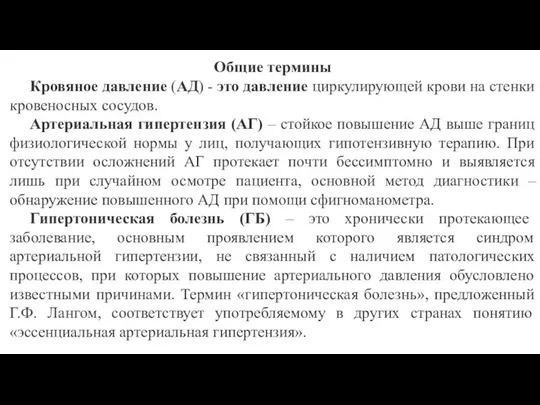 Общие термины

Кровяное давление (АД) - это давление циркулирующей крови на стенки кровеносных сосудов.

Артериальная гипертензия (АГ) – стойкое повышение АД выше границ физиологической нормы у лиц, получающих гипотензивную терапию. При отсутствии осложнений АГ протекает почти бессимптомно и выявляется лишь при случайном осмотре пациента, основной метод диагностики – обнаружение повышенного АД при помощи сфигноманометра.

Гипертоническая болезнь (ГБ) – это хронически протекающее заболевание, основным проявлением которого является синдром артериальной гипертензии, не связанный с наличием патологических процессов, при которых повышение артериального давления обусловлено известными причинами. Термин «гипертоническая болезнь», предложенный Г.Ф. Лангом, соответствует употребляемому в других странах понятию «эссенциальная артериальная гипертензия».